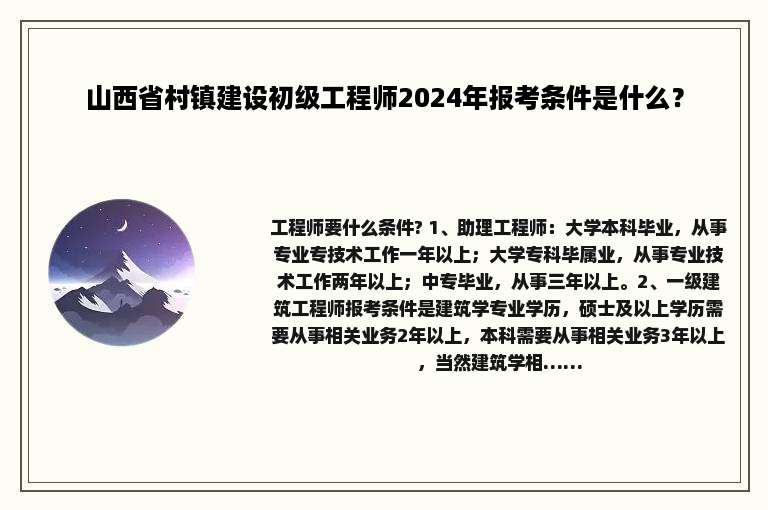 山西省村镇建设初级工程师2024年报考条件是什么？

工程师要什么条件? 1、助理工程师：大学本科毕业，从事专业专技术工作一年以上；大学专科毕属业，从事专业技术工作两年以上；中专毕业，从事三年以上。2、一级建筑工程师报考条件是建筑学专业学历，硕士及以上学历需要从事相关业务2年以上，本科需要从事相关业务3年以上，当然建筑学相......